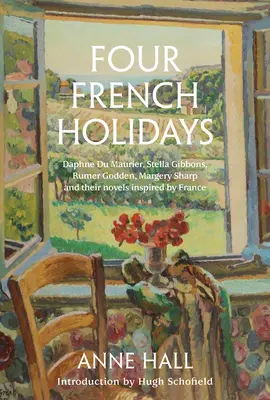 FOUR FRENCH HOLIDAYS

Daphne Du Maurier, Stella Gibbons, Rumer Godden, Margery Sharp and their novels inspired by France

ANNE HALL

Introduction by Hugh Schofield